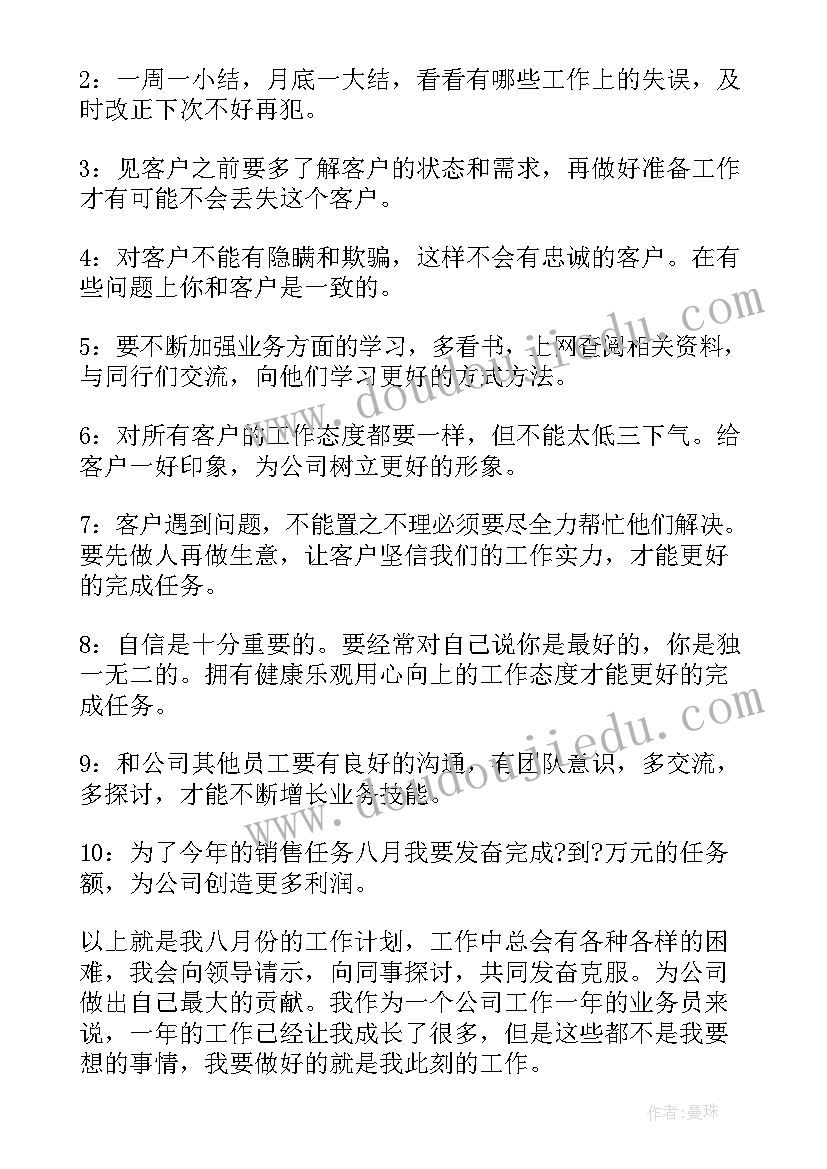 2：一周一小结，月底一大结，看看有哪些工作上的失误，及时改正下次不好再犯。

3：见客户之前要多了解客户的状态和需求，再做好准备工作才有可能不会丢失这个客户。

4：对客户不能有隐瞒和欺骗，这样不会有忠诚的客户。在有些问题上你和客户是一致的。

5：要不断加强业务方面的学习，多看书，上网查阅相关资料，与同行们交流，向他们学习更好的方式方法。

6：对所有客户的工作态度都要一样，但不能太低三下气。给客户一好印象，为公司树立更好的形象。

7：客户遇到问题，不能置之不理必须要尽全力帮忙他们解决。要先做人再做生意，让客户坚信我们的工作实力，才能更好的完成任务。

8：自信是十分重要的。要经常对自己说你是最好的，你是独一无二的。拥有健康乐观用心向上的工作态度才能更好的完成任务。

9：和公司其他员工要有良好的沟通，有团队意识，多交流，多探讨，才能不断增长业务技能。

10：为了今年的销售任务八月我要发奋完成?到?万元的任务额，为公司创造更多利润。

以上就是我八月份的工作计划，工作中总会有各种各样的困难，我会向领导请示，向同事探讨，共同发奋克服。为公司做出自己最大的贡献。我作为一个公司工作一年的业务员来说，一年的工作已经让我成长了很多，但是这些都不是我要想的事情，我要做好的就是我此刻的工作。

www.doudoujiedu.com

www.doudoujiedu.com

作者：曼珠